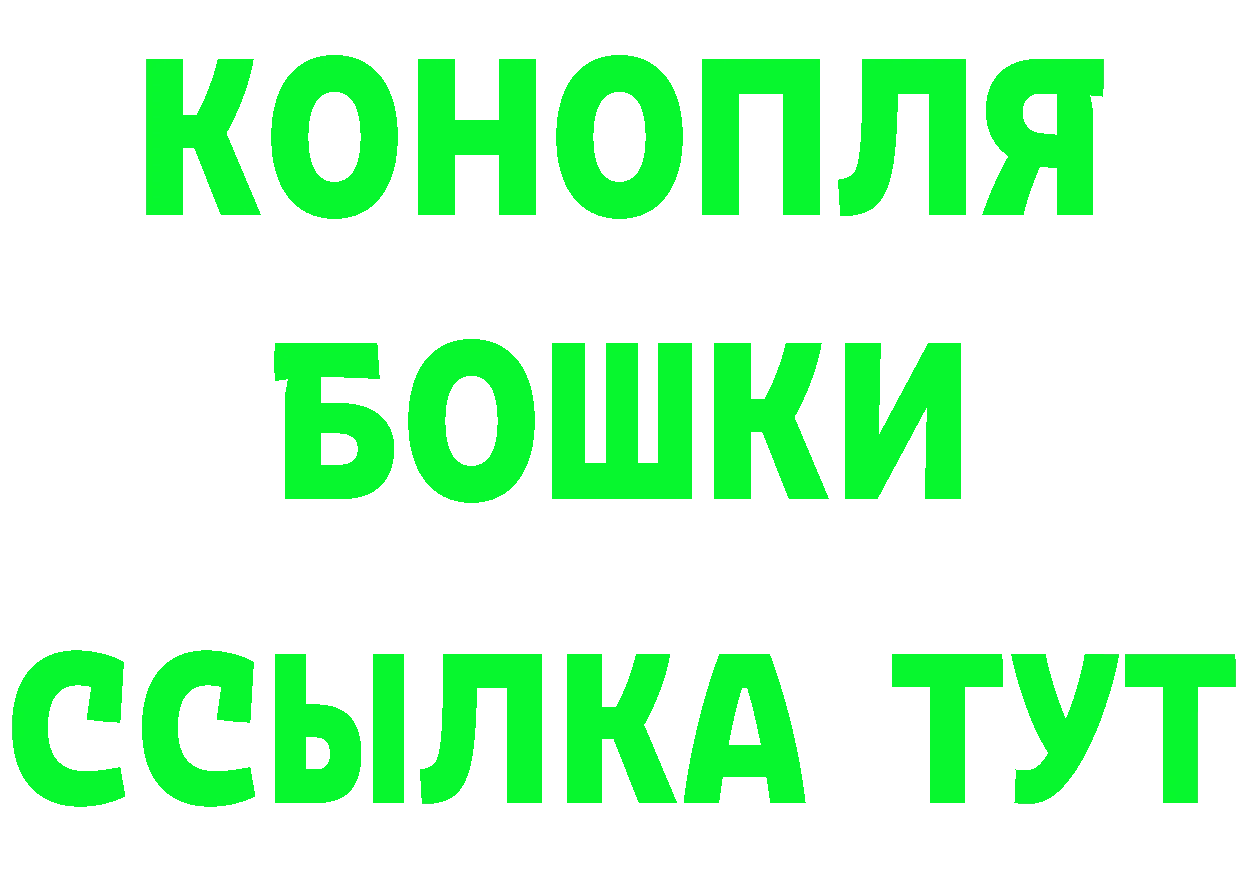 КОНОПЛЯ
БОШКИ
ССЫЛКА ТУТ